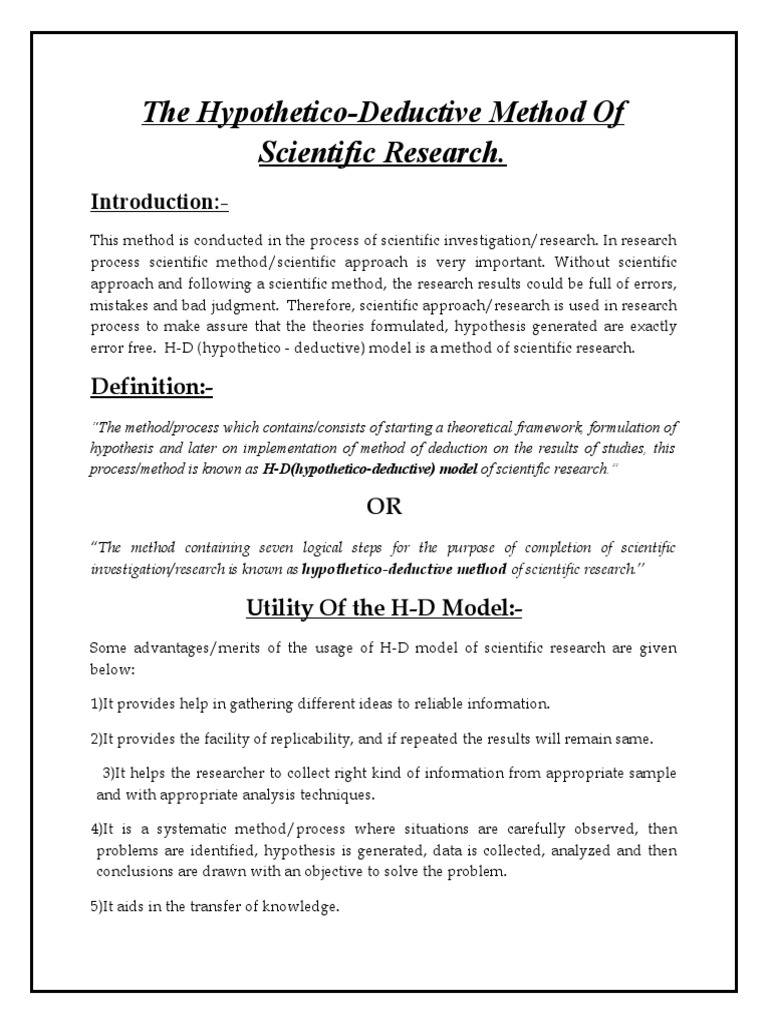 The Hypothetico-Deductive Method Of Scientific Research.

Introduction:-

This method is conducted in the process of scientific investigation/research. In research process scientific method/scientific approach is very important. Without scientific approach and following a scientific method, the research results could be full of errors, mistakes and bad judgment. Therefore, scientific approach/research is used in research process to make assure that the theories formulated, hypothesis generated are exactly error free. H-D (hypothetico - deductive) model is a method of scientific research.

Definition:-

"The method/process which contains/consists of starting a theoretical framework, formulation of hypothesis and later on implementation of method of deduction on the results of studies, this process/method is known as H-D(hypothetico-deductive) model of scientific research."

OR

"The method containing seven logical steps for the purpose of completion of scientific investigation/research is known as hypothetico-deductive method of scientific research."

Utility Of the H-D Model:-

Some advantages/merits of the usage of H-D model of scientific research are given below:

1)It provides help in gathering different ideas to reliable information.

2)It provides the facility of replicability, and if repeated the results will remain same.

3)It helps the researcher to collect right kind of information from appropriate sample and with appropriate analysis techniques.

4)It is a systematic method/process where situations are carefully observed, then problems are identified, hypothesis is generated, data is collected, analyzed and then conclusions are drawn with an objective to solve the problem.

5)It aids in the transfer of knowledge.